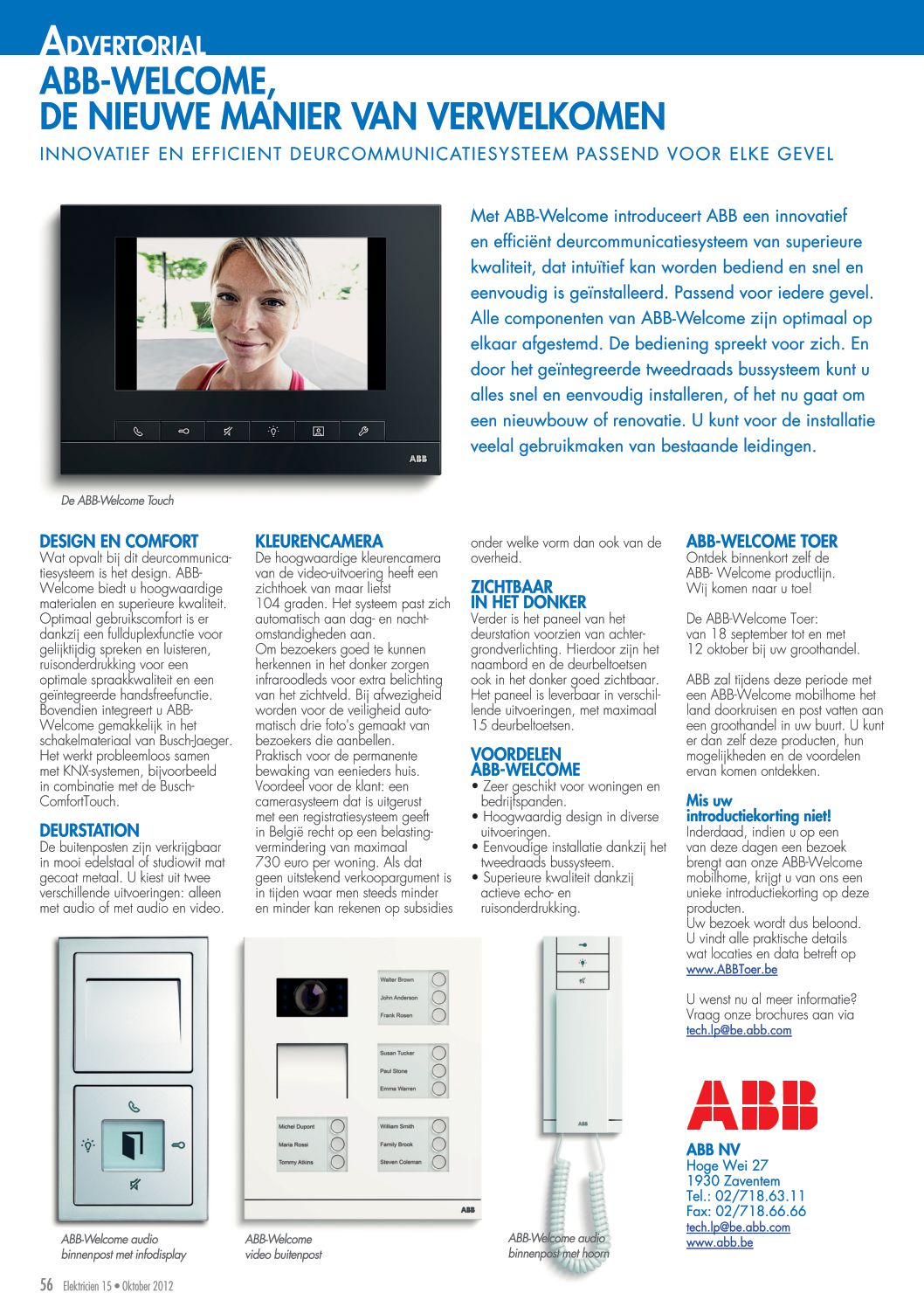 ADVERTORIAL
ABB-WELCOME,
DE NIEUWE MANIER VAN VERWELKOMEN
INNOVATIEF EN EFFICIENT DEURCOMMUNICATIESYSTEEM PASSEND VOOR ELKE GEVEL

ABB

De ABB-Welcome Touch

Met ABB-Welcome introduceert ABB een innovatief en efficiënt deurcommunicatiesysteem van superieure kwaliteit, dat intuïtief kan worden bediend en snel en eenvoudig is geïnstalleerd. Passend voor iedere gevel. Alle componenten van ABB-Welcome zijn optimaal op elkaar afgestemd. De bediening spreekt voor zich. En door het geïntegreerde tweedraads bussysteem kunt u alles snel en eenvoudig installeren, of het nu gaat om een nieuwbouw of renovatie. U kunt voor de installatie veelal gebruikmaken van bestaande leidingen.

DESIGN EN COMFORT
Wat opvalt bij dit deurcommunicatiesysteem is het design. ABB-Welcome biedt u hoogwaardige materialen en superieure kwaliteit. Optimaal gebruikscomfort is er dankzij een fullduplexfunctie voor gelijktijdig spreken en luisteren, ruisonderdrukking voor een optimale spraakkwaliteit en een geïntegreerde handsfreefunctie. Bovendien integreert u ABB-Welcome gemakkelijk in het schakelmateriaal van Busch-Jaeger. Het werkt probleemloos samen met KNX-systemen, bijvoorbeeld in combinatie met de Busch-ComfortTouch.

DEURSTATION
De buitenposten zijn verkrijgbaar in mooi edelstaal of studiowit mat gecoat metaal. U kiest uit twee verschillende uitvoeringen: alleen met audio of met audio en video.

KLEURENCAMERA
De hoogwaardige kleurencamera van de video-uitvoering heeft een zichthoek van maar liefst 104 graden. Het systeem past zich automatisch aan dag- en nachtomstandigheden aan.
Om bezoekers goed te kunnen herkennen in het donker zorgen infraroodleds voor extra belichting van het zichtveld. Bij afwezigheid worden voor de veiligheid automatisch drie foto's gemaakt van bezoekers die aanbellen.
Praktisch voor de permanente bewaking van eenieders huis.
Voordeel voor de klant: een camerasysteem dat is uitgerust met een registratiesysteem geeft in België recht op een belastingvermindering van maximaal 730 euro per woning. Als dat geen uitstekend verkoopargument is in tijden waar men steeds minder en minder kan rekenen op subsidies onder welke vorm dan ook van de overheid.

ZICHTBAAR IN HET DONKER
Verder is het paneel van het deurstation voorzien van achtergrondverlichting. Hierdoor zijn het naambord en de deurbeltoetsen ook in het donker goed zichtbaar. Het paneel is leverbaar in verschillende uitvoeringen, met maximaal 15 deurbeltoetsen.

VOORDELEN ABB-WELCOME
• Zeer geschikt voor woningen en bedrijfspanden.
• Hoogwaardig design in diverse uitvoeringen.
• Eenvoudige installatie dankzij het tweedraads bussysteem.
• Superieure kwaliteit dankzij actieve echo- en ruisonderdrukking.

ABB-WELCOME TOER
Ontdek binnenkort zelf de ABB- Welcome productlijn. Wij komen naar u toe!

De ABB-Welcome Toer:
van 18 september tot en met 12 oktober bij uw groothandel.

ABB zal tijdens deze periode met een ABB-Welcome mobilhome het land doorkruisen en post vatten aan een groothandel in uw buurt. U kunt er dan zelf deze producten, hun mogelijkheden en de voordelen ervan komen ontdekken.

Mis uw introductiekorting niet!
Inderdaad, indien u op een van deze dagen een bezoek brengt aan onze ABB-Welcome mobilhome, krijgt u van ons een unieke introductiekorting op deze producten.
Uw bezoek wordt dus beloond.
U vindt alle praktische details wat locaties en data betreft op www.ABBToer.be

U wenst nu al meer informatie? Vraag onze brochures aan via tech.lp@be.abb.com

Walter Brown
John Anderson
Frank Rosen
Susan Tucker
Paul Stone
Emma Warren
Michel Dupont
Maria Rossi
Tommy Atkins
William Smith
Family Brook
Steven Coleman
ABB

ABB

ABB-Welcome audio binnenpost met infodisplay

ABB-Welcome video buitenpost

ABB-Welcome audio binnenpost met hoorn

ABB

ABB NV
Hoge Wei 27
1930 Zaventem
Tel.: 02/718.63.11
Fax: 02/718.66.66
tech.lp@be.abb.com
www.abb.be

56 Elektricien 15 • Oktober 2012